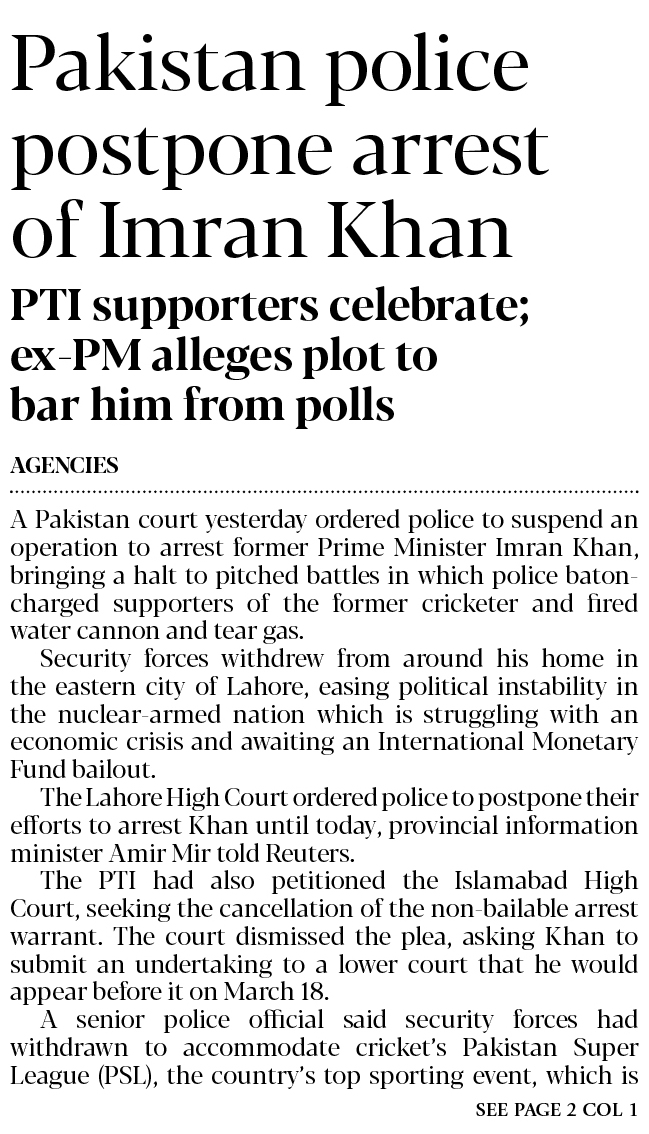 Pakistan police postpone arrest of Imran Khan

PTI supporters celebrate; ex-PM alleges plot to bar him from polls

AGENCIES

A Pakistan court yesterday ordered police to suspend an operation to arrest former Prime Minister Imran Khan, bringing a halt to pitched battles in which police baton-charged supporters of the former cricketer and fired water cannon and tear gas.

Security forces withdrew from around his home in the eastern city of Lahore, easing political instability in the nuclear-armed nation which is struggling with an economic crisis and awaiting an International Monetary Fund bailout.

The Lahore High Court ordered police to postpone their efforts to arrest Khan until today, provincial information minister Amir Mir told Reuters.

The PTI had also petitioned the Islamabad High Court, seeking the cancellation of the non-bailable arrest warrant. The court dismissed the plea, asking Khan to submit an undertaking to a lower court that he would appear before it on March 18.

A senior police official said security forces had withdrawn to accommodate cricket's Pakistan Super League (PSL), the country's top sporting event, which is

SEE PAGE 2 COL 1